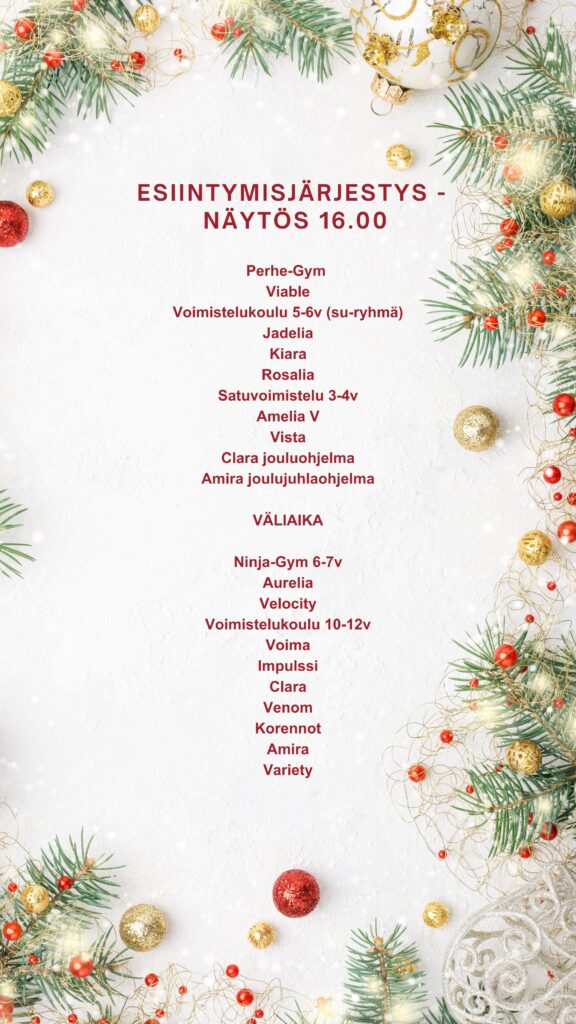 ESIINTYMISJÄRJESTYS - NÄYTÖS 16.00

Perhe-Gym
Viable
Voimistelukoulu 5-6v (su-ryhmä)
Jadelia
Kiara
Rosalia
Satuvoimistelu 3-4v
Amelia V
Vista
Clara jouluohjelma
Amira joulujuhlaohjelma

VÄLIAIKA

Ninja-Gym 6-7v
Aurelia
Velocity
Voimistelukoulu 10-12v
Voima
Impulssi
Clara
Venom
Korennot
Amira
Variety